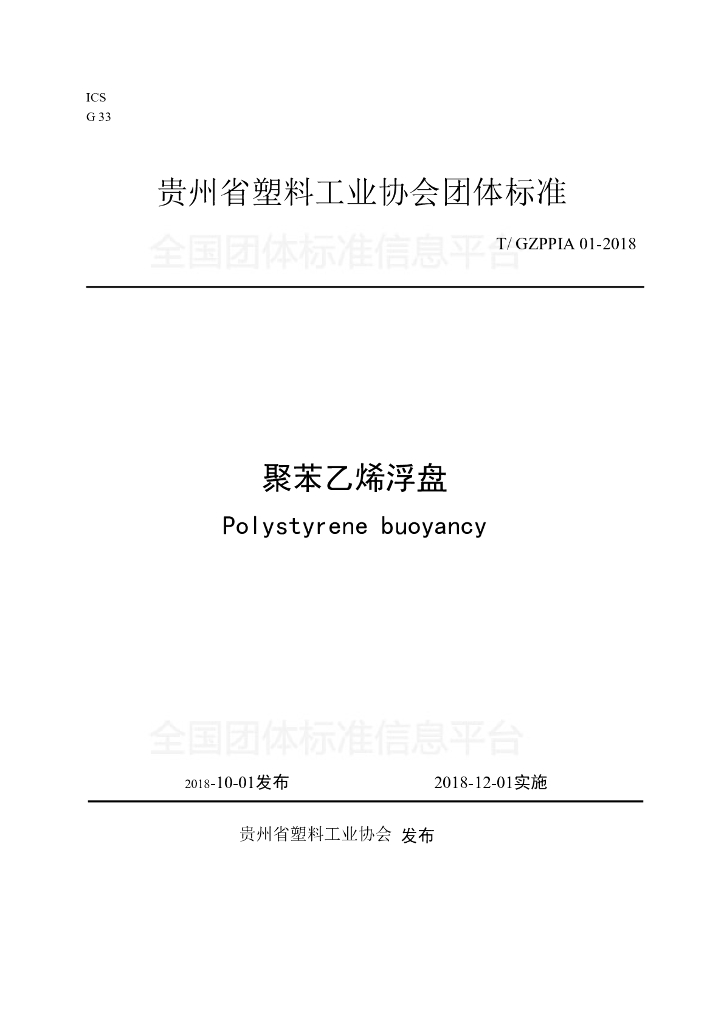 ICS
G 33

贵州省塑料工业协会团体标准

全国团体标准信息平台

T/ GZPPIA 01-2018

聚苯乙烯浮盘
Polystyrene buoyancy

全国团体标准信息平台

2018-10-01发布　　2018-12-01实施

贵州省塑料工业协会 发布